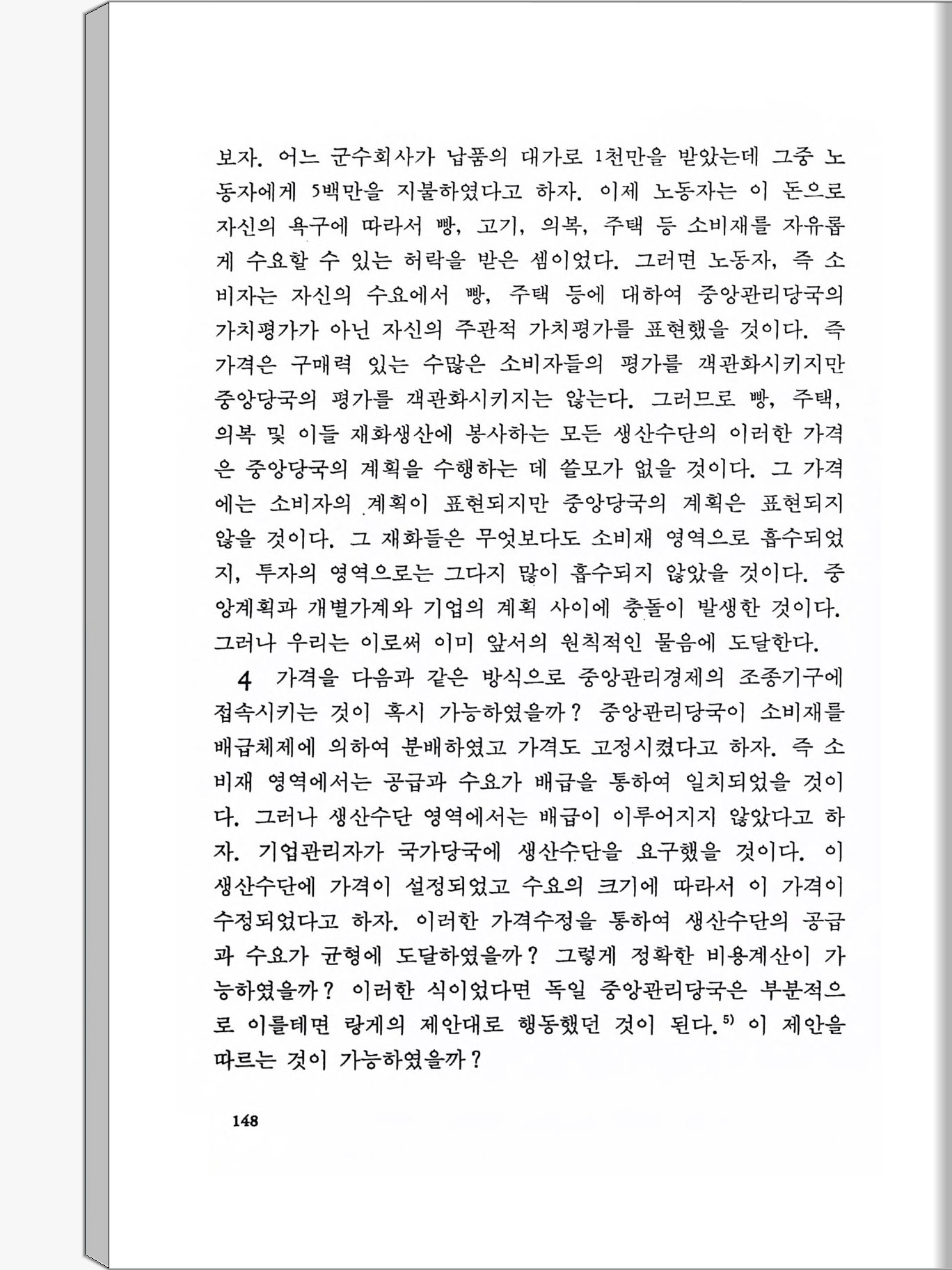 보자. 어느 군수회사가 납품의 대가로 1천만을 받았는데 그중 노동자에게 5백만을 지불하였다고 하자. 이제 노동자는 이 돈으로 자신의 욕구에 따라서 빵, 고기, 의복, 주택 등 소비재를 자유롭게 수요할 수 있는 허락을 받은 셈이었다. 그러면 노동자, 즉 소비자는 자신의 수요에서 빵, 주택 등에 대하여 중앙관리당국의 가치평가가 아닌 자신의 주관적 가치평가를 표현했을 것이다. 즉 가격은 구매력 있는 수많은 소비자들의 평가를 객관화시키지만 중앙당국의 평가를 객관화시키지는 않는다. 그러므로 빵, 주택, 의복 및 이들 재화생산에 봉사하는 모든 생산수단의 이러한 가격은 중앙당국의 계획을 수행하는 데 쓸모가 없을 것이다. 그 가격에는 소비자의 계획이 표현되지만 중앙당국의 계획은 표현되지 않을 것이다. 그 재화들은 무엇보다도 소비재 영역으로 흡수되었지, 투자의 영역으로는 그다지 많이 흡수되지 않았을 것이다. 중앙계획과 개별가계와 기업의 계획 사이에 충돌이 발생한 것이다. 그러나 우리는 이로써 이미 앞서의 원칙적인 물음에 도달한다.

4 가격을 다음과 같은 방식으로 중앙관리경제의 조종기구에 접속시키는 것이 혹시 가능하였을까? 중앙관리당국이 소비재를 배급체제에 의하여 분배하였고 가격도 고정시켰다고 하자. 즉 소비재 영역에서는 공급과 수요가 배급을 통하여 일치되었을 것이다. 그러나 생산수단 영역에서는 배급이 이루어지지 않았다고 하자. 기업관리자가 국가당국에 생산수단을 요구했을 것이다. 이 생산수단에 가격이 설정되었고 수요의 크기에 따라서 이 가격이 수정되었다고 하자. 이러한 가격수정을 통하여 생산수단의 공급과 수요가 균형에 도달하였을까? 그렇게 정확한 비용계산이 가능하였을까? 이러한 식이었다면 독일 중앙관리당국은 부분적으로 이를테면 랑게의 제안대로 행동했던 것이 된다.$^{5)}$ 이 제안을 따르는 것이 가능하였을까?

148